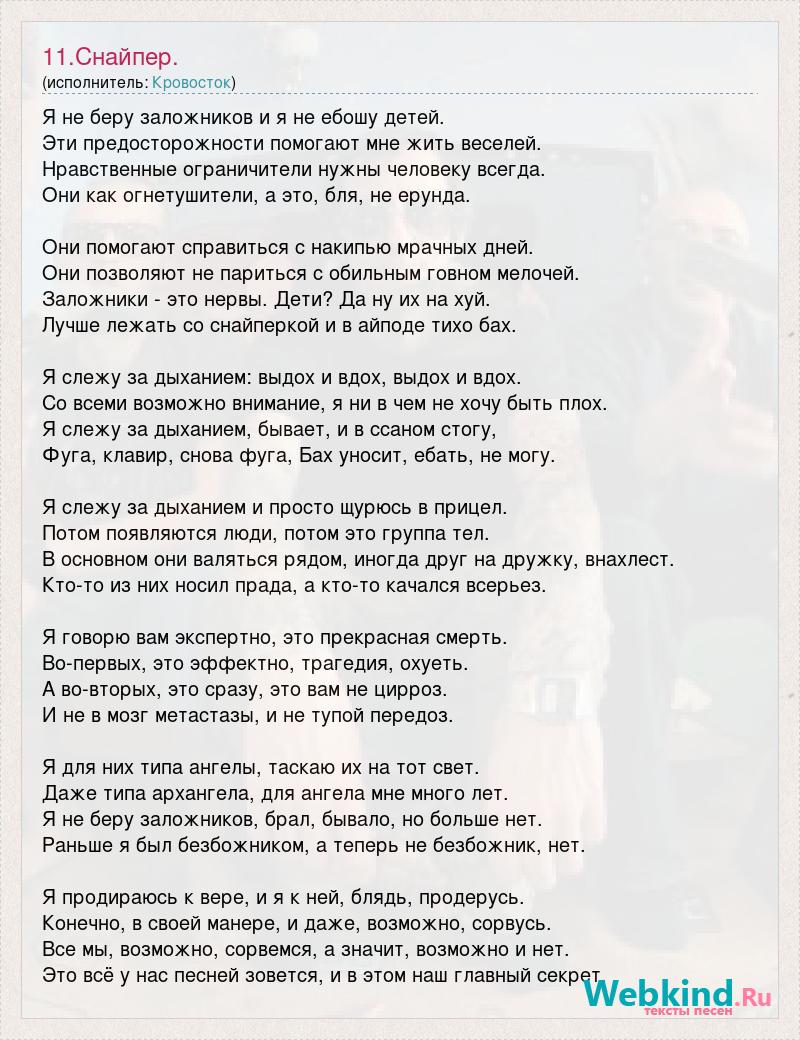 11.Снайпер.
(исполнитель: Кровосток)

Я не беру заложников и я не ебошу детей.
Эти предосторожности помогают мне жить веселей.
Нравственные ограничители нужны человеку всегда.
Они как огнетушители, а это, бля, не ерунда.

Они помогают справиться с накипью мрачных дней.
Они позволяют не париться с обильным говном мелочей.
Заложники - это нервы. Дети? Да ну их на хуй.
Лучше лежать со снайперкой и в айподе тихо бах.

Я слежу за дыханием: выдох и вдох, выдох и вдох.
Со всеми возможно внимание, я ни в чем не хочу быть плох.
Я слежу за дыханием, бывает, и в ссаном стогу,
Фуга, клавир, снова фуга, Бах уносит, ебать, не могу.

Я слежу за дыханием и просто щурюсь в прицел.
Потом появляются люди, потом это группа тел.
В основном они валяться рядом, иногда друг на дружку, внахлест.
Кто-то из них носил прада, а кто-то качался всерьез.

Я говорю вам экспертно, это прекрасная смерть.
Во-первых, это эффектно, трагедия, охуеть.
А во-вторых, это сразу, это вам не цирроз.
И не в мозг метастазы, и не тупой передоз.

Я для них типа ангелы, таскаю их на тот свет.
Даже типа архангела, для ангела мне много лет.
Я не беру заложников, брал, бывало, но больше нет.
Раньше я был безбожником, а теперь не безбожник, нет.

Я продираюсь к вере, и я к ней, блядь, продерусь.
Конечно, в своей манере, и даже, возможно, сорвусь.
Все мы, возможно, сорвемся, а значит, возможно и нет.
Это всё у нас песней зовется, и в этом наш главный секрет.

Webkind.Ru
тексты песен